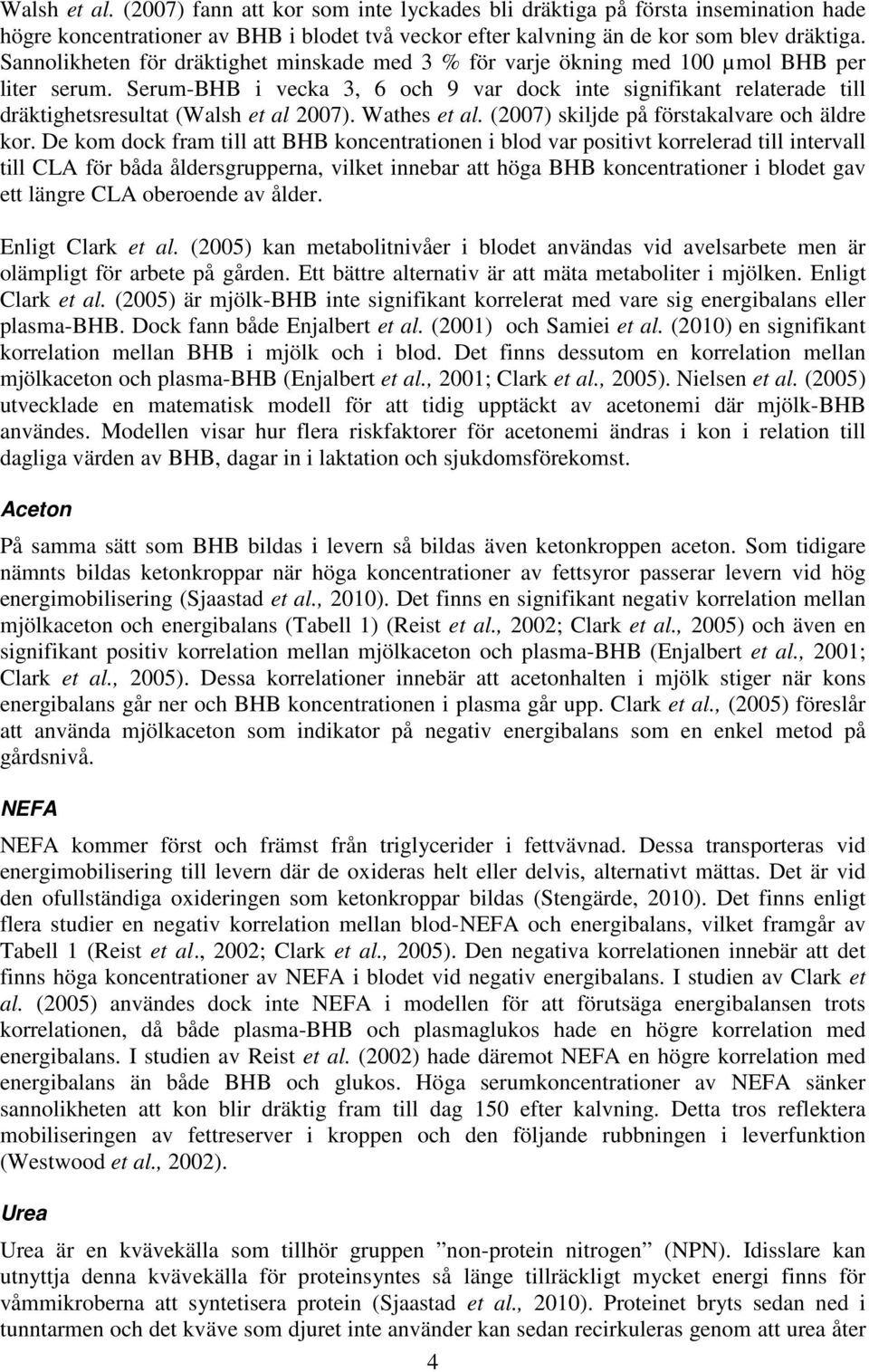 Walsh et al. (2007) fann att kor som inte lyckades bli dräktiga på första insemination hade högre koncentrationer av BHB i blodet två veckor efter kalvning än de kor som blev dräktiga. Sannolikheten för dräktighet minskade med 3 % för varje ökning med 100 µmol BHB per liter serum. Serum-BHB i vecka 3, 6 och 9 var dock inte signifikant relaterade till dräktighetsresultat (Walsh et al 2007). Wathes et al. (2007) skiljde på förstakalvare och äldre kor. De kom dock fram till att BHB koncentrationen i blod var positivt korrelerad till intervall till CLA för båda åldersgrupperna, vilket innebar att höga BHB koncentrationer i blodet gav ett längre CLA oberoende av ålder.

Enligt Clark et al. (2005) kan metabolitnivåer i blodet användas vid avelsarbete men är olämpligt för arbete på gården. Ett bättre alternativ är att mäta metaboliter i mjölken. Enligt Clark et al. (2005) är mjölk-BHB inte signifikant korrelerat med vare sig energibalans eller plasma-BHB. Dock fann både Enjalbert et al. (2001) och Samiei et al. (2010) en signifikant korrelation mellan BHB i mjölk och i blod. Det finns dessutom en korrelation mellan mjölkaceton och plasma-BHB (Enjalbert et al., 2001; Clark et al., 2005). Nielsen et al. (2005) utvecklade en matematisk modell för att tidig upptäckt av acetonemi där mjölk-BHB användes. Modellen visar hur flera riskfaktorer för acetonemi ändras i kon i relation till dagliga värden av BHB, dagar in i laktation och sjukdomsförekomst.

Aceton

På samma sätt som BHB bildas i levern så bildas även ketonkroppen aceton. Som tidigare nämnts bildas ketonkroppar när höga koncentrationer av fettsyror passerar levern vid hög energimobilisering (Sjaastad et al., 2010). Det finns en signifikant negativ korrelation mellan mjölkaceton och energibalans (Tabell 1) (Reist et al., 2002; Clark et al., 2005) och även en signifikant positiv korrelation mellan mjölkaceton och plasma-BHB (Enjalbert et al., 2001; Clark et al., 2005). Dessa korrelationer innebär att acetonhalten i mjölk stiger när kons energibalans går ner och BHB koncentrationen i plasma går upp. Clark et al., (2005) föreslår att använda mjölkaceton som indikator på negativ energibalans som en enkel metod på gårdsnivå.

NEFA

NEFA kommer först och främst från triglycerider i fettvävnad. Dessa transporteras vid energimobilisering till levern där de oxideras helt eller delvis, alternativt mättas. Det är vid den ofullständiga oxideringen som ketonkroppar bildas (Stengärde, 2010). Det finns enligt flera studier en negativ korrelation mellan blod-NEFA och energibalans, vilket framgår av Tabell 1 (Reist et al., 2002; Clark et al., 2005). Den negativa korrelationen innebär att det finns höga koncentrationer av NEFA i blodet vid negativ energibalans. I studien av Clark et al. (2005) användes dock inte NEFA i modellen för att förutsäga energibalansen trots korrelationen, då både plasma-BHB och plasmaglukos hade en högre korrelation med energibalans. I studien av Reist et al. (2002) hade däremot NEFA en högre korrelation med energibalans än både BHB och glukos. Höga serumkoncentrationer av NEFA sänker sannolikheten att kon blir dräktig fram till dag 150 efter kalvning. Detta tros reflektera mobiliseringen av fettreserver i kroppen och den följande rubbningen i leverfunktion (Westwood et al., 2002).

Urea

Urea är en kvävekälla som tillhör gruppen ”non-protein nitrogen” (NPN). Idisslare kan utnyttja denna kvävekälla för proteinsyntes så länge tillräckligt mycket energi finns för våmmikroberna att syntetisera protein (Sjaastad et al., 2010). Proteinet bryts sedan ned i tunntarmen och det kväve som djuret inte använder kan sedan recirkuleras genom att urea åter

4